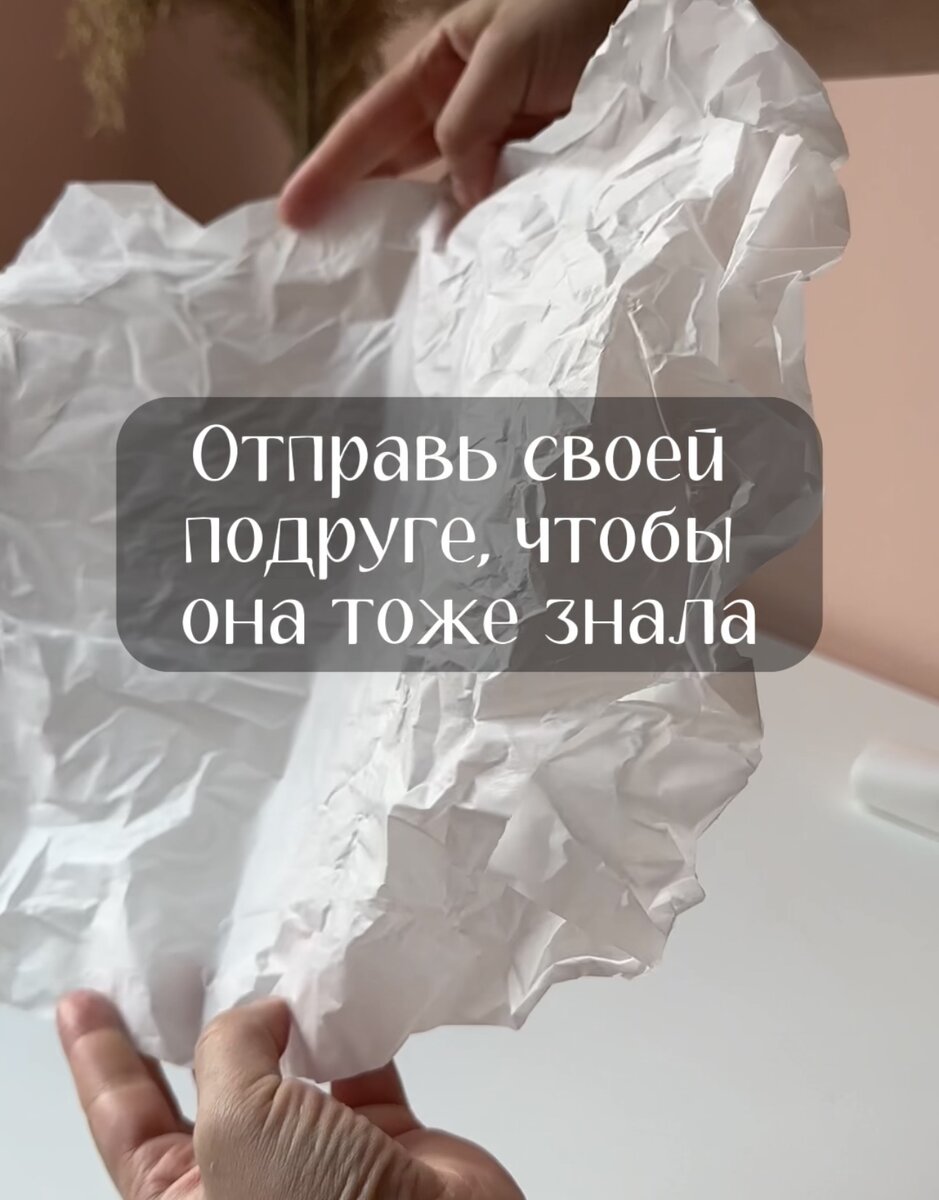 Отправь своей подруге, чтобы она тоже знала